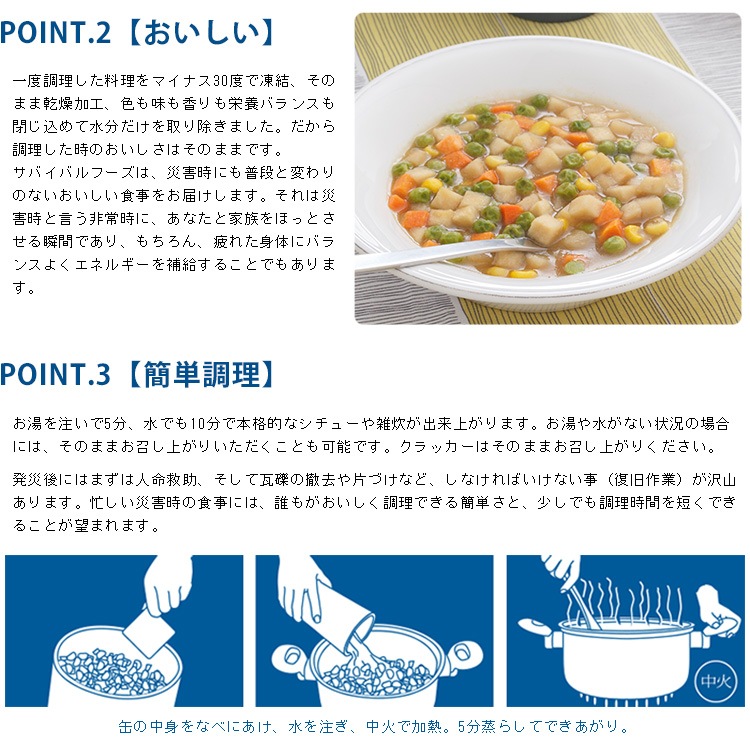 POINT.2【おいしい】

一度調理した料理をマイナス30度で凍結、そのまま乾燥加工、色も味も香りも栄養バランスも閉じ込めて水分だけを取り除きました。だから調理した時のおいしさはそのままです。
サバイバルフーズは、災害時にも普段と変わりのないおいしい食事をお届けします。それは災害時と言う非常時に、あなたと家族をほっとさせる瞬間であり、もちろん、疲れた身体にバランスよくエネルギーを補給することでもあります。

POINT.3【簡単調理】

お湯を注いで5分、水でも10分で本格的なシチューや雑炊が出来上がります。お湯や水がない状況の場合には、そのままお召し上がりいただくことも可能です。クラッカーはそのままお召し上がりください。

発災後にはまずは人命救助、そして瓦礫の撤去や片づけなど、しなければいけない事（復旧作業）が沢山あります。忙しい災害時の食事には、誰もがおいしく調理できる簡単さと、少しでも調理時間を短くできることが望まれます。

中火

缶の中身をなべにあけ、水を注ぎ、中火で加熱。5分蒸らしてできあがり。